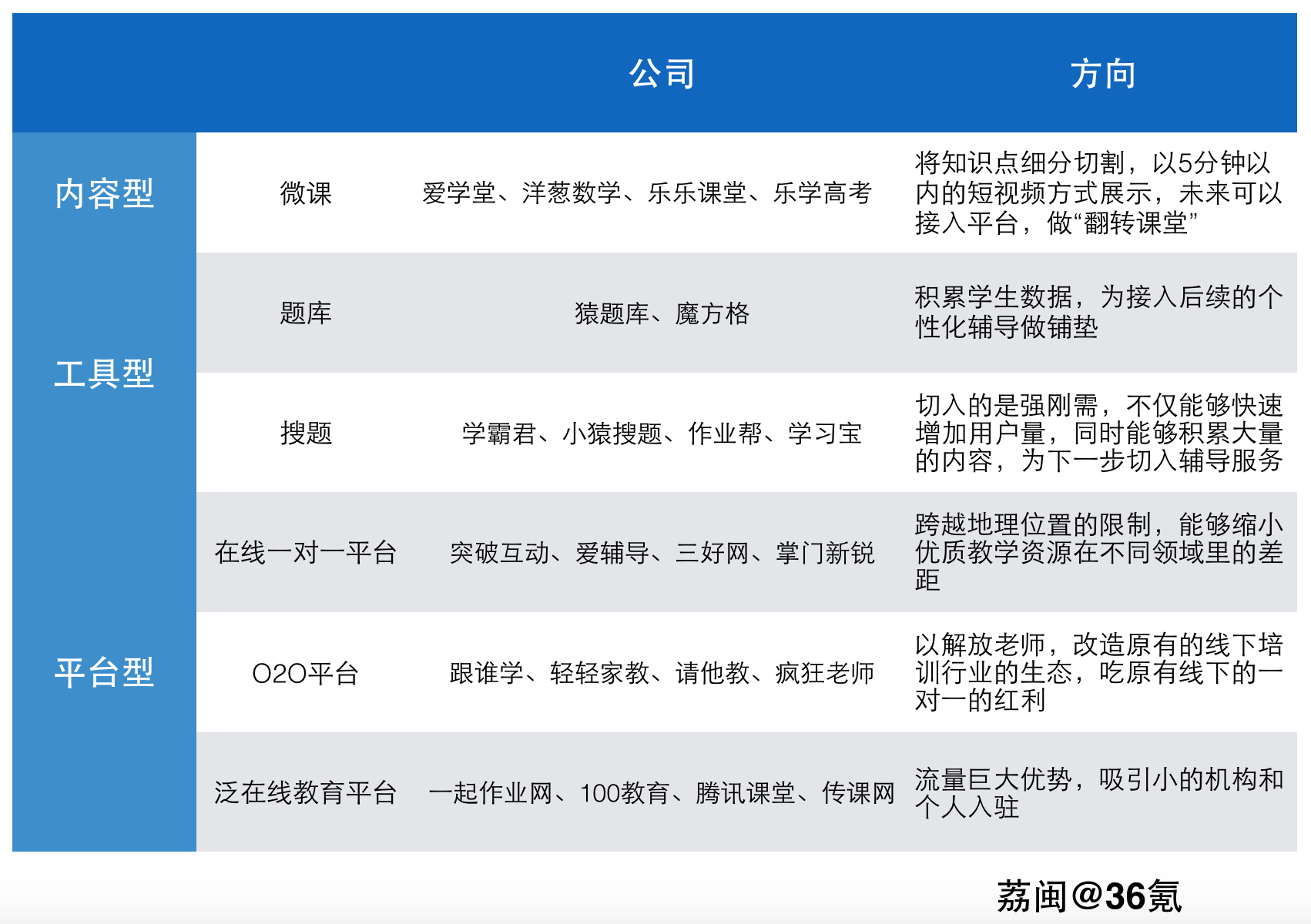 |  |  | 公司 | 方向 |
|---|---|---|---|
| 内容型 | 微课 | 爱学堂、洋葱数学、乐乐课堂、乐学高考 | 将知识点细分切割，以5分钟以内的短视频方式展示，未来可以接入平台，做“翻转课堂” |
| 工具型 | 题库 | 猿题库、魔方格 | 积累学生数据，为接入后续的个性化辅导做铺垫 |
| 工具型 | 搜题 | 学霸君、小猿搜题、作业帮、学习宝 | 切入的是强刚需，不仅能够快速增加用户量，同时能够积累大量的内容，为下一步切入辅导服务 |
| 平台型 | 在线一对一平台 | 突破互动、爱辅导、三好网、掌门新锐 | 跨越地理位置的限制，能够缩小优质教学资源在不同领域里的差距 |
| 平台型 | O2O平台 | 跟谁学、轻轻家教、请他教、疯狂老师 | 以解放老师，改造原有的线下培训行业的生态，吃原有线下的一对一的红利 |
| 平台型 | 泛在线教育平台 | 一起作业网、100教育、腾讯课堂、传课网 | 流量巨大优势，吸引小的机构和个人入驻 |

荔闽@36氪